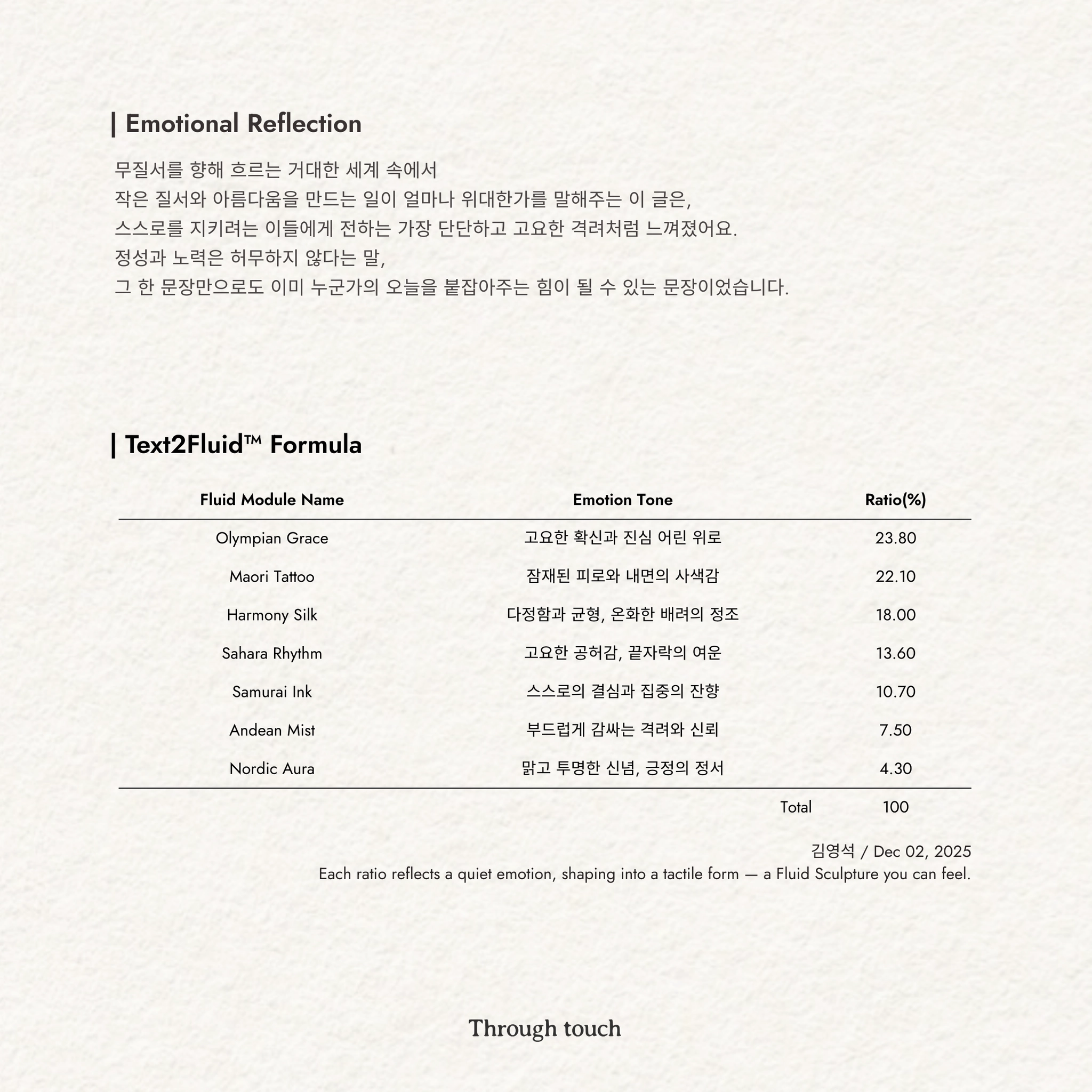 | Emotional Reflection

무질서를 향해 흐르는 거대한 세계 속에서
작은 질서와 아름다움을 만드는 일이 얼마나 위대한가를 말해주는 이 글은,
스스로를 지키려는 이들에게 전하는 가장 단단하고 고요한 격려처럼 느껴졌어요.
정성과 노력은 허무하지 않다는 말,
그 한 문장만으로도 이미 누군가의 오늘을 붙잡아주는 힘이 될 수 있는 문장이었습니다.

| Text2Fluid™ Formula

| Fluid Module Name | Emotion Tone | Ratio(%) |
|---|---|---|
| Olympian Grace | 고요한 확신과 진심 어린 위로 | 23.80 |
| Maori Tattoo | 잠재된 피로와 내면의 사색감 | 22.10 |
| Harmony Silk | 다정함과 균형, 온화한 배려의 정조 | 18.00 |
| Sahara Rhythm | 고요한 공허감, 끝자락의 여운 | 13.60 |
| Samurai Ink | 스스로의 결심과 집중의 잔향 | 10.70 |
| Andean Mist | 부드럽게 감싸는 격려와 신뢰 | 7.50 |
| Nordic Aura | 맑고 투명한 신념, 긍정의 정서 | 4.30 |
| | Total | 100 |

김영석 / Dec 02, 2025
Each ratio reflects a quiet emotion, shaping into a tactile form — a Fluid Sculpture you can feel.

Through touch